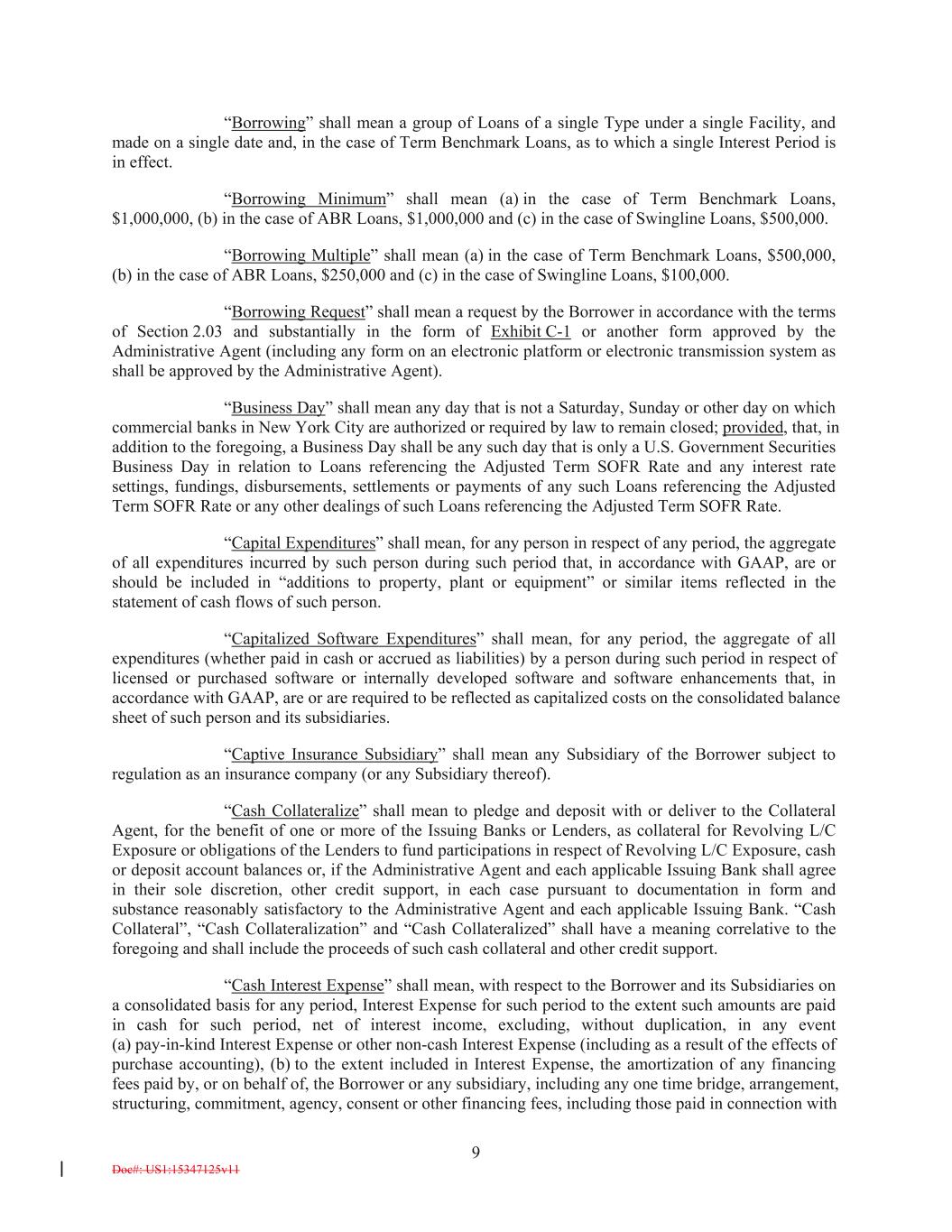 “Borrowing” shall mean a group of Loans of a single Type under a single Facility, and made on a single date and, in the case of Term Benchmark Loans, as to which a single Interest Period is in effect.

“Borrowing Minimum” shall mean (a) in the case of Term Benchmark Loans, \$1,000,000, (b) in the case of ABR Loans, \$1,000,000 and (c) in the case of Swingline Loans, \$500,000.

“Borrowing Multiple” shall mean (a) in the case of Term Benchmark Loans, \$500,000, (b) in the case of ABR Loans, \$250,000 and (c) in the case of Swingline Loans, \$100,000.

“Borrowing Request” shall mean a request by the Borrower in accordance with the terms of Section 2.03 and substantially in the form of Exhibit C-1 or another form approved by the Administrative Agent (including any form on an electronic platform or electronic transmission system as shall be approved by the Administrative Agent).

“Business Day” shall mean any day that is not a Saturday, Sunday or other day on which commercial banks in New York City are authorized or required by law to remain closed; provided, that, in addition to the foregoing, a Business Day shall be any such day that is only a U.S. Government Securities Business Day in relation to Loans referencing the Adjusted Term SOFR Rate and any interest rate settings, fundings, disbursements, settlements or payments of any such Loans referencing the Adjusted Term SOFR Rate or any other dealings of such Loans referencing the Adjusted Term SOFR Rate.

“Capital Expenditures” shall mean, for any person in respect of any period, the aggregate of all expenditures incurred by such person during such period that, in accordance with GAAP, are or should be included in “additions to property, plant or equipment” or similar items reflected in the statement of cash flows of such person.

“Capitalized Software Expenditures” shall mean, for any period, the aggregate of all expenditures (whether paid in cash or accrued as liabilities) by a person during such period in respect of licensed or purchased software or internally developed software and software enhancements that, in accordance with GAAP, are or are required to be reflected as capitalized costs on the consolidated balance sheet of such person and its subsidiaries.

“Captive Insurance Subsidiary” shall mean any Subsidiary of the Borrower subject to regulation as an insurance company (or any Subsidiary thereof).

“Cash Collateralize” shall mean to pledge and deposit with or deliver to the Collateral Agent, for the benefit of one or more of the Issuing Banks or Lenders, as collateral for Revolving L/C Exposure or obligations of the Lenders to fund participations in respect of Revolving L/C Exposure, cash or deposit account balances or, if the Administrative Agent and each applicable Issuing Bank shall agree in their sole discretion, other credit support, in each case pursuant to documentation in form and substance reasonably satisfactory to the Administrative Agent and each applicable Issuing Bank. “Cash Collateral”, “Cash Collateralization” and “Cash Collateralized” shall have a meaning correlative to the foregoing and shall include the proceeds of such cash collateral and other credit support.

“Cash Interest Expense” shall mean, with respect to the Borrower and its Subsidiaries on a consolidated basis for any period, Interest Expense for such period to the extent such amounts are paid in cash for such period, net of interest income, excluding, without duplication, in any event (a) pay-in-kind Interest Expense or other non-cash Interest Expense (including as a result of the effects of purchase accounting), (b) to the extent included in Interest Expense, the amortization of any financing fees paid by, or on behalf of, the Borrower or any subsidiary, including any one time bridge, arrangement, structuring, commitment, agency, consent or other financing fees, including those paid in connection with

9

Doc#: US1:15347125v11